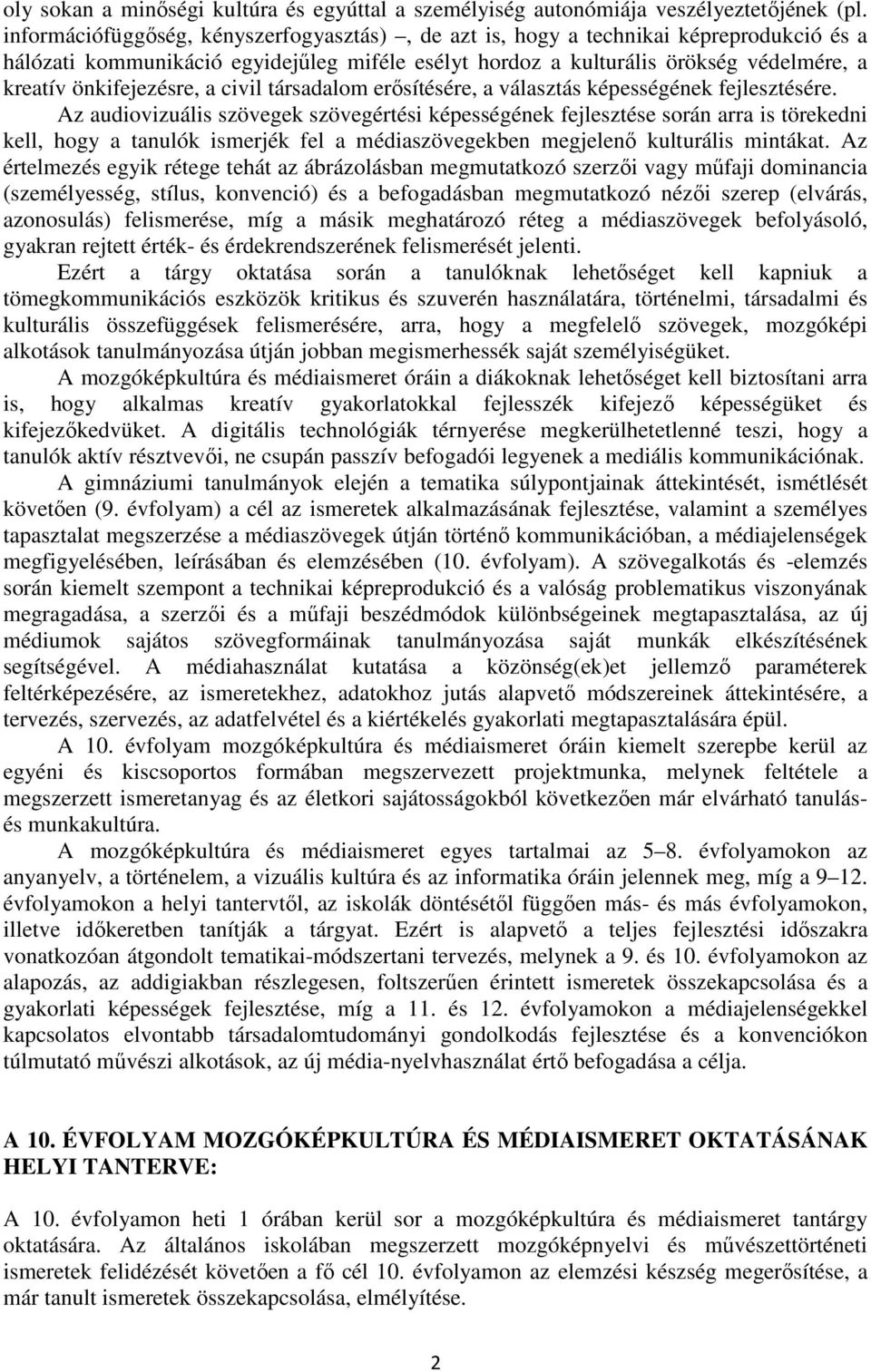 oly sokan a minőségi kultúra és egyúttal a személyiség autonómiája veszélyeztetőjének (pl. információfüggőség, kényszerfogyasztás) –, de azt is, hogy a technikai képreprodukció és a hálózati kommunikáció egyidejűleg miféle esélyt hordoz a kulturális örökség védelmére, a kreatív önkifejezésre, a civil társadalom erősítésére, a választás képességének fejlesztésére. Az audiovizuális szövegek szövegértési képességének fejlesztése során arra is törekedni kell, hogy a tanulók ismerjék fel a médiaszövegekben megjelenő kulturális mintákat. Az értelmezés egyik rétege tehát az ábrázolásban megmutatkozó szerzői vagy műfaji dominancia (személyesség, stílus, konvenció) és a befogadásban megmutatkozó nézői szerep (elvárás, azonosulás) felismerése, míg a másik meghatározó réteg a médiaszövegek befolyásoló, gyakran rejtett érték- és érdekrendszerének felismerését jelenti.

Ezért a tárgy oktatása során a tanulóknak lehetőséget kell kapniuk a tömegkommunikációs eszközök kritikus és szuverén használatára, történelmi, társadalmi és kulturális összefüggések felismerésére, arra, hogy a megfelelő szövegek, mozgóképi alkotások tanulmányozása útján jobban megismerhessék saját személyiségüket.

A mozgóképkultúra és médiaismeret óráin a diákoknak lehetőséget kell biztosítani arra is, hogy alkalmas kreatív gyakorlatokkal fejlesszék kifejező képességüket és kifejezőkedvüket. A digitális technológiák térnyerése megkerülhetetlenné teszi, hogy a tanulók aktív résztvevői, ne csupán passzív befogadói legyenek a mediális kommunikációnak.

A gimnáziumi tanulmányok elején a tematika súlypontjainak áttekintését, ismétlését követően (9. évfolyam) a cél az ismeretek alkalmazásának fejlesztése, valamint a személyes tapasztalat megszerzése a médiaszövegek útján történő kommunikációban, a médiajelenségek megfigyelésében, leírásában és elemzésében (10. évfolyam). A szövegalkotás és -elemzés során kiemelt szempont a technikai képreprodukció és a valóság problematikus viszonyának megragadása, a szerzői és a műfaji beszédmódok különbségeinek megtapasztalása, az új médiumok sajátos szövegformáinak tanulmányozása saját munkák elkészítésének segítségével. A médiahasználat kutatása a közönség(ek)et jellemző paraméterek feltérképezésére, az ismeretekhez, adatokhoz jutás alapvető módszereinek áttekintésére, a tervezés, szervezés, az adatfelvétel és a kiértékelés gyakorlati megtapasztalására épül.

A 10. évfolyam mozgóképkultúra és médiaismeret óráin kiemelt szerepbe kerül az egyéni és kiscsoportos formában megszervezett projektmunka, melynek feltétele a megszerzett ismeretanyag és az életkori sajátosságokból következően már elvárható tanulás- és munkakultúra.

A mozgóképkultúra és médiaismeret egyes tartalmai az 5–8. évfolyamokon az anyanyelv, a történelem, a vizuális kultúra és az informatika óráin jelennek meg, míg a 9–12. évfolyamokon a helyi tantervtől, az iskolák döntésétől függően más- és más évfolyamokon, illetve időkeretben tanítják a tárgyat. Ezért is alapvető a teljes fejlesztési időszakra vonatkozóan átgondolt tematikai-módszertani tervezés, melynek a 9. és 10. évfolyamokon az alapozás, az addigiakban részlegesen, foltszerűen érintett ismeretek összekapcsolása és a gyakorlati képességek fejlesztése, míg a 11. és 12. évfolyamokon a médiajelenségekkel kapcsolatos elvontabb társadalomtudományi gondolkodás fejlesztése és a konvenciókon túlmutató művészi alkotások, az új média-nyelvhasználat értő befogadása a célja.

A 10. ÉVFOLYAM MOZGÓKÉPKULTÚRA ÉS MÉDIAISMERET OKTATÁSÁNAK HELYI TANTERVE:

A 10. évfolyamon heti 1 órában kerül sor a mozgóképkultúra és médiaismeret tantárgy oktatására. Az általános iskolában megszerzett mozgóképnyelvi és művészettörténeti ismeretek felidézését követően a fő cél 10. évfolyamon az elemzési készség megerősítése, a már tanult ismeretek összekapcsolása, elmélyítése.

2